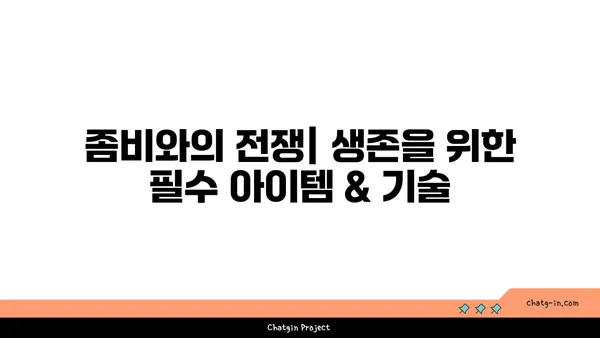 좀비와의 전쟁| 생존을 위한 필수 아이템 & 기술

chatg-in.com

Chatgin Project